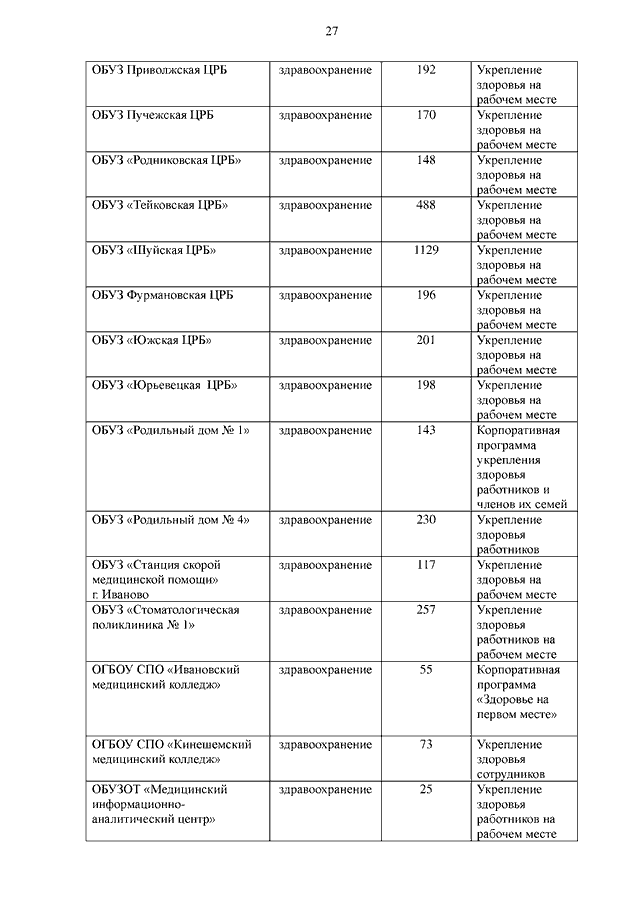 27

| | | | |
|---|---|---|---|
| ОБУЗ Приволжская ЦРБ | здравоохранение | 192 | Укрепление здоровья на рабочем месте |
| ОБУЗ Пучежская ЦРБ | здравоохранение | 170 | Укрепление здоровья на рабочем месте |
| ОБУЗ «Родниковская ЦРБ» | здравоохранение | 148 | Укрепление здоровья на рабочем месте |
| ОБУЗ «Тейковская ЦРБ» | здравоохранение | 488 | Укрепление здоровья на рабочем месте |
| ОБУЗ «Шуйская ЦРБ» | здравоохранение | 1129 | Укрепление здоровья на рабочем месте |
| ОБУЗ Фурмановская ЦРБ | здравоохранение | 196 | Укрепление здоровья на рабочем месте |
| ОБУЗ «Южская ЦРБ» | здравоохранение | 201 | Укрепление здоровья на рабочем месте |
| ОБУЗ «Юрьевецкая ЦРБ» | здравоохранение | 198 | Укрепление здоровья на рабочем месте |
| ОБУЗ «Родильный дом № 1» | здравоохранение | 143 | Корпоративная программа укрепления здоровья работников и членов их семей |
| ОБУЗ «Родильный дом № 4» | здравоохранение | 230 | Укрепление здоровья работников |
| ОБУЗ «Станция скорой медицинской помощи» г. Иваново | здравоохранение | 117 | Укрепление здоровья на рабочем месте |
| ОБУЗ «Стоматологическая поликлиника № 1» | здравоохранение | 257 | Укрепление здоровья работников на рабочем месте |
| ОГБОУ СПО «Ивановский медицинский колледж» | здравоохранение | 55 | Корпоративная программа «Здоровье на первом месте» |
| ОГБОУ СПО «Кинешемский медицинский колледж» | здравоохранение | 73 | Укрепление здоровья сотрудников |
| ОБУЗОТ «Медицинский информационно-аналитический центр» | здравоохранение | 25 | Укрепление здоровья работников на рабочем месте |